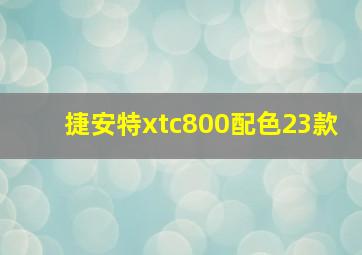 捷安特xtc800配色23款